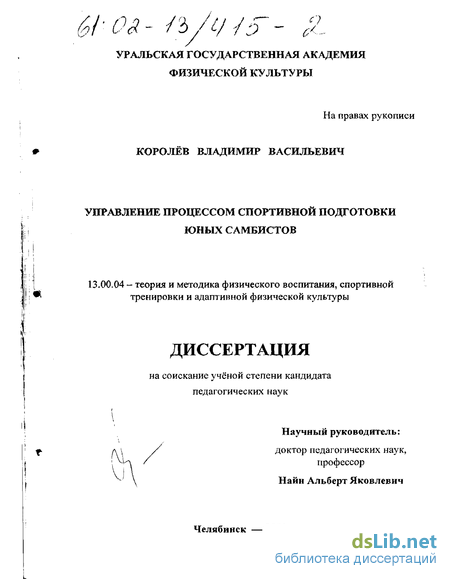 61:02-13/415-2

УРАЛЬСКАЯ ГОСУДАРСТВЕННАЯ АКАДЕМИЯ ФИЗИЧЕСКОЙ КУЛЬТУРЫ

На правах рукописи

КОРОЛЁВ ВЛАДИМИР ВАСИЛЬЕВИЧ

УПРАВЛЕНИЕ ПРОЦЕССОМ СПОРТИВНОЙ ПОДГОТОВКИ ЮНЫХ САМБИСТОВ

13.00.04 – теория и методика физического воспитания, спортивной тренировки и адаптивной физической культуры

ДИССЕРТАЦИЯ

на соискание учёной степени кандидата педагогических наук

Научный руководитель:
доктор педагогических наук, профессор
Найн Альберт Яковлевич

Челябинск —

dsLib.net
библиотека диссертаций